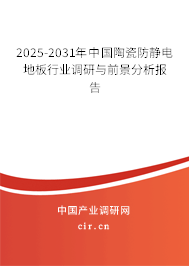 2025-2031年中国陶瓷防静电地板行业调研与前景分析报告

中国产业调研网

cir.cn